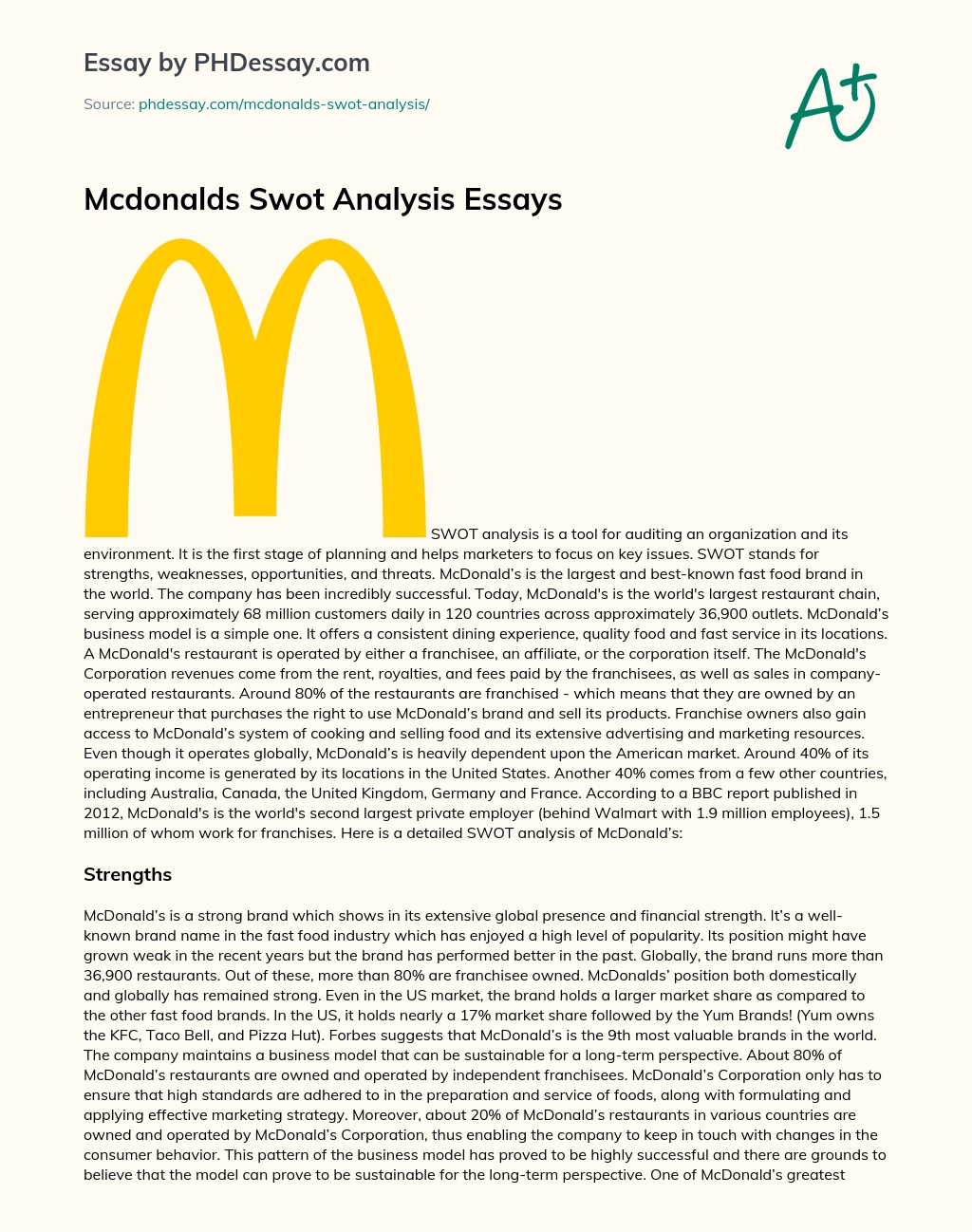 Essay by PHDessay.com

Source: phdessay.com/mcdonalds-swot-analysis/

A+

Mcdonalds Swot Analysis Essays

SWOT analysis is a tool for auditing an organization and its environment. It is the first stage of planning and helps marketers to focus on key issues. SWOT stands for strengths, weaknesses, opportunities, and threats. McDonald's is the largest and best-known fast food brand in the world. The company has been incredibly successful. Today, McDonald's is the world's largest restaurant chain, serving approximately 68 million customers daily in 120 countries across approximately 36,900 outlets. McDonald's business model is a simple one. It offers a consistent dining experience, quality food and fast service in its locations. A McDonald's restaurant is operated by either a franchisee, an affiliate, or the corporation itself. The McDonald's Corporation revenues come from the rent, royalties, and fees paid by the franchisees, as well as sales in company-operated restaurants. Around 80% of the restaurants are franchised - which means that they are owned by an entrepreneur that purchases the right to use McDonald's brand and sell its products. Franchise owners also gain access to McDonald's system of cooking and selling food and its extensive advertising and marketing resources. Even though it operates globally, McDonald's is heavily dependent upon the American market. Around 40% of its operating income is generated by its locations in the United States. Another 40% comes from a few other countries, including Australia, Canada, the United Kingdom, Germany and France. According to a BBC report published in 2012, McDonald's is the world's second largest private employer (behind Walmart with 1.9 million employees), 1.5 million of whom work for franchises. Here is a detailed SWOT analysis of McDonald's:

Strengths

McDonald's is a strong brand which shows in its extensive global presence and financial strength. It's a well-known brand name in the fast food industry which has enjoyed a high level of popularity. Its position might have grown weak in the recent years but the brand has performed better in the past. Globally, the brand runs more than 36,900 restaurants. Out of these, more than 80% are franchisee owned. McDonalds' position both domestically and globally has remained strong. Even in the US market, the brand holds a larger market share as compared to the other fast food brands. In the US, it holds nearly a 17% market share followed by the Yum Brands! (Yum owns the KFC, Taco Bell, and Pizza Hut). Forbes suggests that McDonald's is the 9th most valuable brands in the world. The company maintains a business model that can be sustainable for a long-term perspective. About 80% of McDonald's restaurants are owned and operated by independent franchisees. McDonald's Corporation only has to ensure that high standards are adhered to in the preparation and service of foods, along with formulating and applying effective marketing strategy. Moreover, about 20% of McDonald's restaurants in various countries are owned and operated by McDonald's Corporation, thus enabling the company to keep in touch with changes in the consumer behavior. This pattern of the business model has proved to be highly successful and there are grounds to believe that the model can prove to be sustainable for the long-term perspective. One of McDonald's greatest